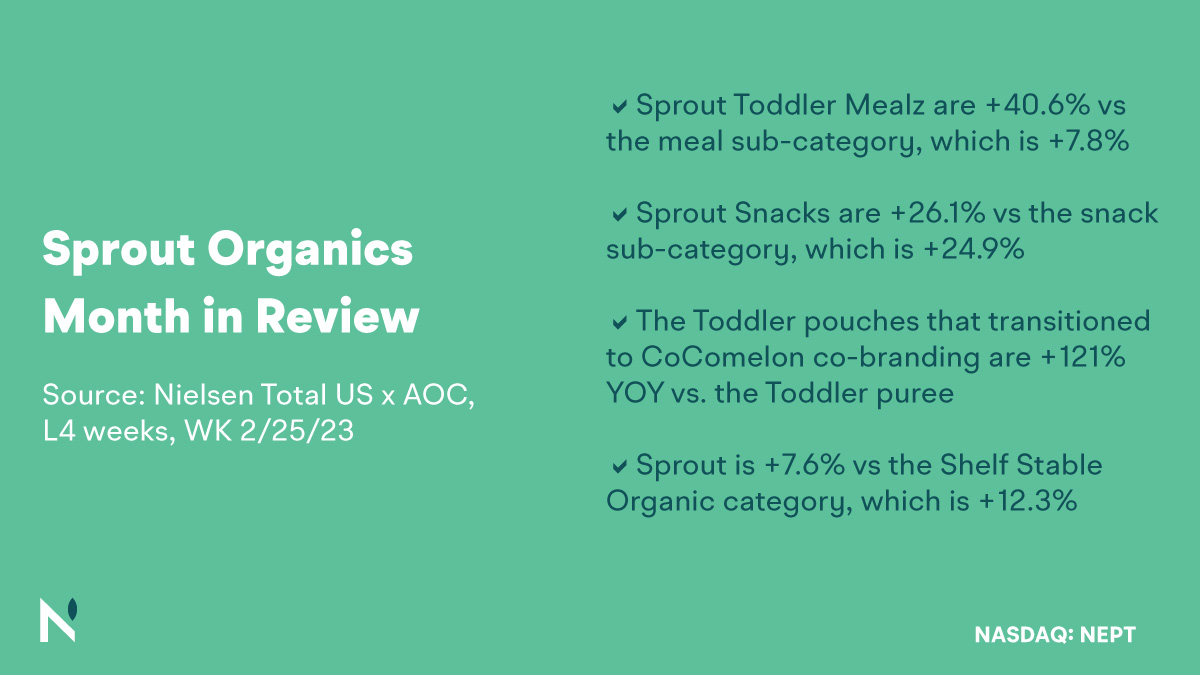 Sprout Organics Month in Review

Source: Nielsen Total US x AOC, L4 weeks, WK 2/25/23

✔ Sprout Toddler Mealz are +40.6% vs the meal sub-category, which is +7.8%

✔ Sprout Snacks are +26.1% vs the snack sub-category, which is +24.9%

✔ The Toddler pouches that transitioned to CoComelon co-branding are +121% YOY vs. the Toddler puree

✔ Sprout is +7.6% vs the Shelf Stable Organic category, which is +12.3%

N

NASDAQ: NEPT